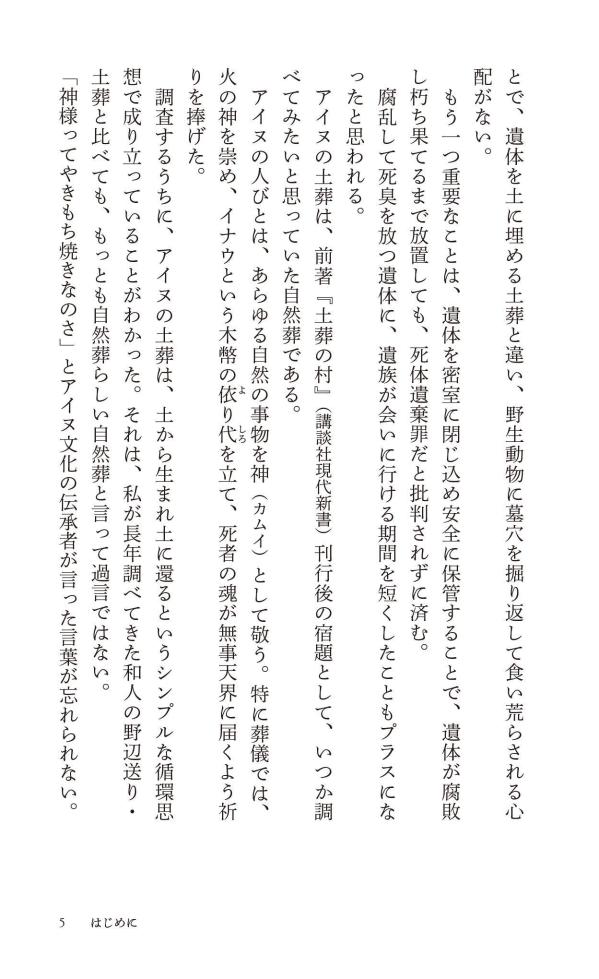 とで、遺体を土に埋める土葬と違い、野生動物に墓穴を掘り返して食い荒らされる心配がない。

もう一つ重要なことは、遺体を密室に閉じ込め安全に保管することで、遺体が腐敗し朽ち果てるまで放置しても、死体遺棄罪だと批判されずに済む。

腐乱して死臭を放つ遺体に、遺族が会いに行ける期間を短くしたこともプラスになったと思われる。

アイヌの土葬は、前著『土葬の村』(講談社現代新書)刊行後の宿題として、いつか調べてみたいと思っていた自然葬である。

アイヌの人びとは、あらゆる自然の事物を神(カムイ)として敬う。特に葬儀では、火の神を崇め、イナウという木幣の依り代を立て、死者の魂が無事天界に届くよう祈りを捧げた。

調査するうちに、アイヌの土葬は、土から生まれ土に還るというシンプルな循環思想で成り立っていることがわかった。それは、私が長年調べてきた和人の野辺送り・土葬と比べても、もっとも自然葬らしい自然葬と言って過言ではない。

「神様ってやきもち焼きなのさ」とアイヌ文化の伝承者が言った言葉が忘れられない。

5 はじめに